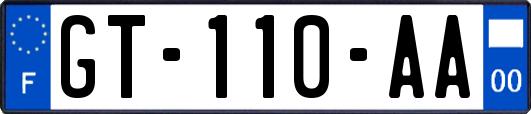 F

GT-110-AA

00